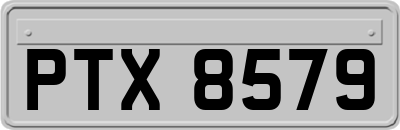 PTX 8579